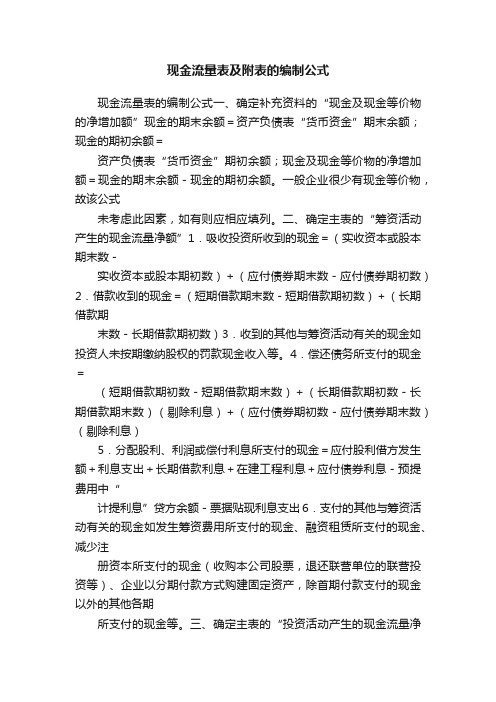 现金流量表及附表的编制公式

现金流量表的编制公式一、确定补充资料的“现金及现金等价物的净增加额”现金的期末余额＝资产负债表“货币资金”期末余额；现金的期初余额＝

资产负债表“货币资金”期初余额；现金及现金等价物的净增加额＝现金的期末余额－现金的期初余额。一般企业很少有现金等价物，故该公式

未考虑此因素，如有则应相应填列。二、确定主表的“筹资活动产生的现金流量净额”1．吸收投资所收到的现金＝（实收资本或股本期末数－

实收资本或股本期初数）＋（应付债券期末数－应付债券期初数）2．借款收到的现金＝（短期借款期末数－短期借款期初数）＋（长期借款期

末数－长期借款期初数）3．收到的其他与筹资活动有关的现金如投资人未按期缴纳股权的罚款现金收入等。4．偿还债务所支付的现金＝

（短期借款期初数－短期借款期末数）＋（长期借款期初数－长期借款期末数）（剔除利息）＋（应付债券期初数－应付债券期末数）（剔除利息）

5．分配股利、利润或偿付利息所支付的现金＝应付股利借方发生额＋利息支出＋长期借款利息＋在建工程利息＋应付债券利息－预提费用中“

计提利息”贷方余额－票据贴现利息支出6．支付的其他与筹资活动有关的现金如发生筹资费用所支付的现金、融资租赁所支付的现金、减少注

册资本所支付的现金（收购本公司股票，退还联营单位的联营投资等）、企业以分期付款方式购建固定资产，除首期付款支付的现金以外的其他各期

所支付的现金等。三、确定主表的“投资活动产生的现金流量净